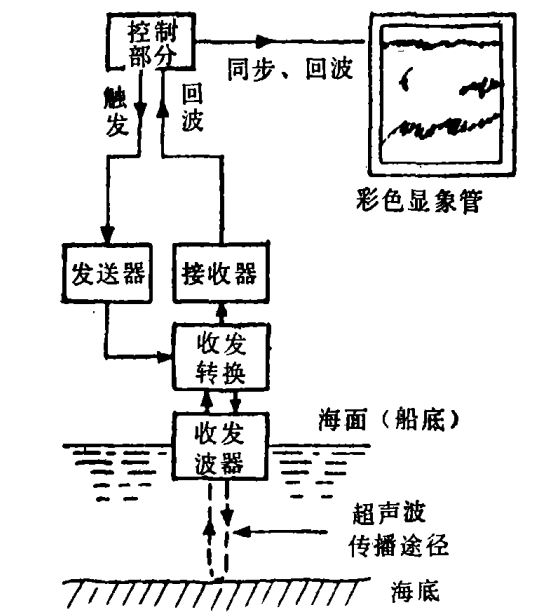 控制部分

同步、回波

触发

回波

彩色显象管

发送器

接收器

收发转换

海面（船底）

收发波器

超声波传播途径

海底